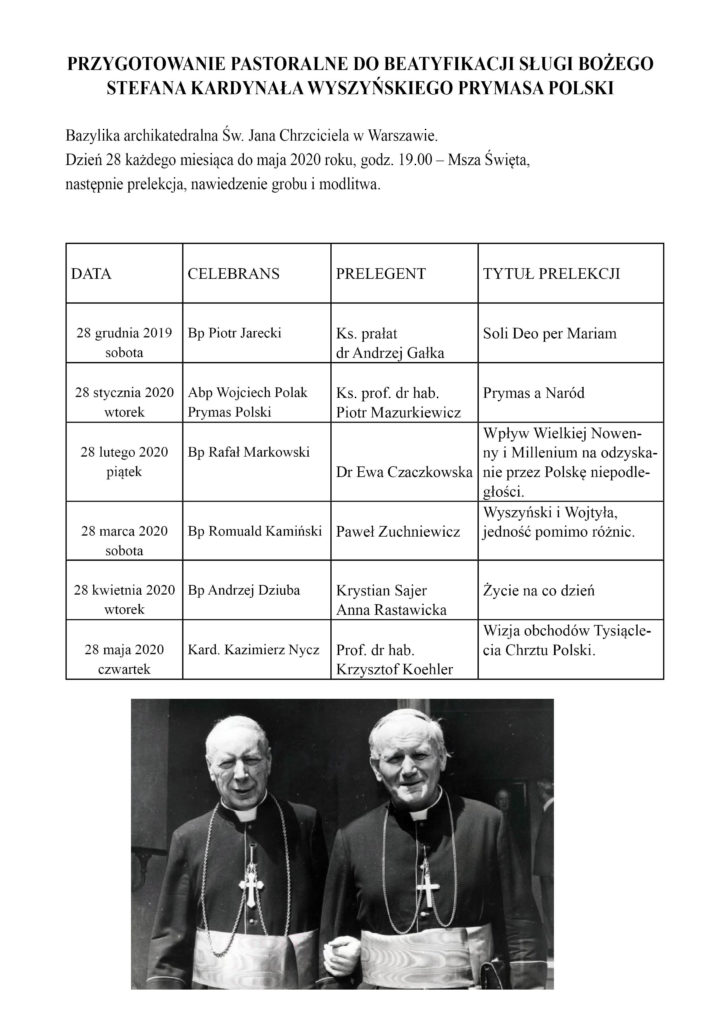 PRZYGOTOWANIE PASTORALNE DO BEATYFIKACJI SŁUGI BOŻEGO STEFANA KARDYNAŁA WYSZYŃSKIEGO PRYMASA POLSKI

Bazylika archikatedralna Św. Jana Chrzciciela w Warszawie.
Dzień 28 każdego miesiąca do maja 2020 roku, godz. 19.00 – Msza Święta, następnie prelekcja, nawiedzenie grobu i modlitwa.

| DATA | CELEBRANS | PRELEGENT | TYTUŁ PRELEKCJI |
|---|---|---|---|
| 28 grudnia 2019 sobota | Bp Piotr Jarecki | Ks. prałat dr Andrzej Gałka | Soli Deo per Mariam |
| 28 stycznia 2020 wtorek | Abp Wojciech Polak Prymas Polski | Ks. prof. dr hab. Piotr Mazurkiewicz | Prymas a Naród |
| 28 lutego 2020 piątek | Bp Rafał Markowski | Dr Ewa Czaczkowska | Wpływ Wielkiej Nowenny i Millenium na odzyskanie przez Polskę niepodległości. |
| 28 marca 2020 sobota | Bp Romuald Kamiński | Paweł Zuchniewicz | Wyszyński i Wojtyła, jedność pomimo różnic. |
| 28 kwietnia 2020 wtorek | Bp Andrzej Dziuba | Krystian Sajer Anna Rastawicka | Życie na co dzień |
| 28 maja 2020 czwartek | Kard. Kazimierz Nycz | Prof. dr hab. Krzysztof Koehler | Wizja obchodów Tysiąclecia Chrztu Polski. |